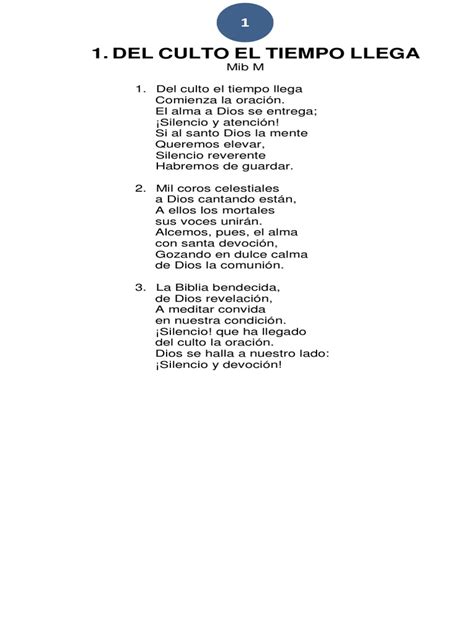 1

1. DEL CULTO EL TIEMPO LLEGA
Mib M

1. Del culto el tiempo llega
Comienza la oración.
El alma a Dios se entrega;
¡Silencio y atención!
Si al santo Dios la mente
Queremos elevar,
Silencio reverente
Habremos de guardar.

2. Mil coros celestiales
a Dios cantando están,
A ellos los mortales
sus voces unirán.
Alcemos, pues, el alma
con santa devoción,
Gozando en dulce calma
de Dios la comunión.

3. La Biblia bendecida,
de Dios revelación,
A meditar convida
en nuestra condición.
¡Silencio! que ha llegado
del culto la oración.
Dios se halla a nuestro lado:
¡Silencio y devoción!